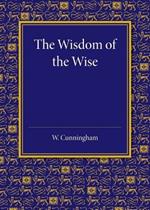 The Wisdom of the Wise

W. Cunningham